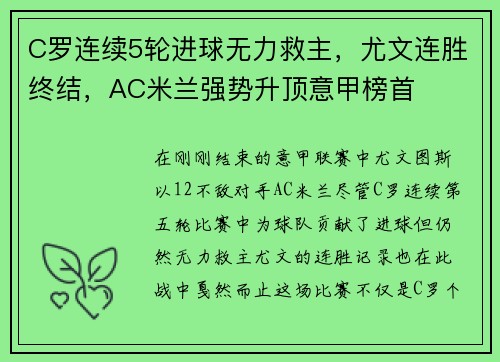 C罗连续5轮进球无力救主，尤文连胜终结，AC米兰强势升顶意甲榜首

在刚刚结束的意甲联赛中尤文图斯以12不敌对手AC米兰尽管C罗连续第五轮比赛中为球队贡献了进球但仍然无力救主尤文的连胜记录也在此战中戛然而止这场比赛不仅是C罗个